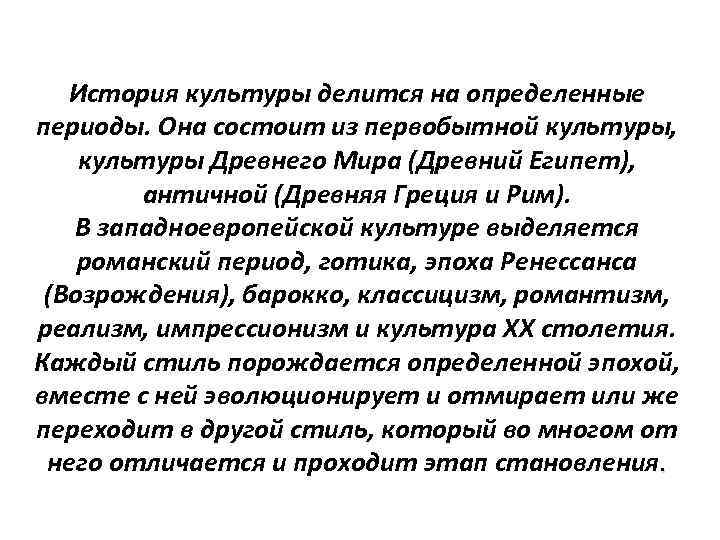 История культуры делится на определенные периоды. Она состоит из первобытной культуры, культуры Древнего Мира (Древний Египет), античной (Древняя Греция и Рим).
В западноевропейской культуре выделяется романский период, готика, эпоха Ренессанса (Возрождения), барокко, классицизм, романтизм, реализм, импрессионизм и культура XX столетия. Каждый стиль порождается определенной эпохой, вместе с ней эволюционирует и отмирает или же переходит в другой стиль, который во многом от него отличается и проходит этап становления.